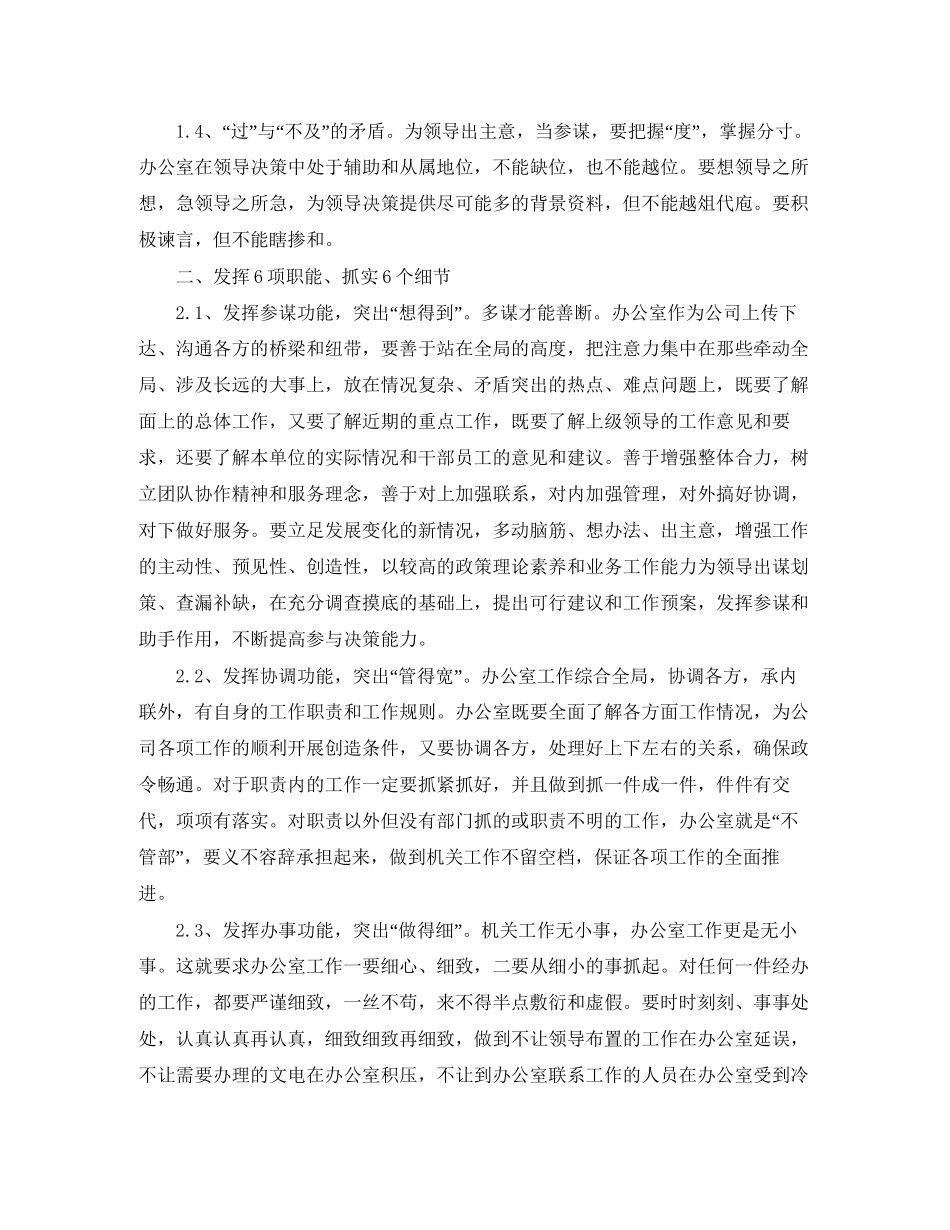 1.4、“过”与“不及”的矛盾。为领导出主意，当参谋，要把握“度”，掌握分寸。办公室在领导决策中处于辅助和从属地位，不能缺位，也不能越位。要想领导之所想，急领导之所急，为领导决策提供尽可能多的背景资料，但不能越俎代庖。要积极谏言，但不能瞎掺和。

二、发挥6项职能、抓实6个细节

2.1、发挥参谋功能，突出“想得到”。多谋才能善断。办公室作为公司上传下达、沟通各方的桥梁和纽带，要善于站在全局的高度，把注意力集中在那些牵动全局、涉及长远的大事上，放在情况复杂、矛盾突出的热点、难点问题上，既要了解面上的总体工作，又要了解近期的重点工作，既要了解上级领导的工作意见和要求，还要了解本单位的实际情况和干部员工的意见和建议。善于增强整体合力，树立团队协作精神和服务理念，善于对上加强联系，对内加强管理，对外搞好协调，对下做好服务。要立足发展变化的新情况，多动脑筋、想办法、出主意，增强工作的主动性、预见性、创造性，以较高的政策理论素养和业务工作能力为领导出谋划策、查漏补缺，在充分调查摸底的基础上，提出可行建议和工作预案，发挥参谋和助手作用，不断提高参与决策能力。

2.2、发挥协调功能，突出“管得宽”。办公室工作综合全局，协调各方，承内联外，有自身的工作职责和工作规则。办公室既要全面了解各方面工作情况，为公司各项工作的顺利开展创造条件，又要协调各方，处理好上下左右的关系，确保政令畅通。对于职责内的工作一定要抓紧抓好，并且做到抓一件成一件，件件有交代，项项有落实。对职责以外但没有部门抓的或职责不明的工作，办公室就是“不管部”，要义不容辞承担起来，做到机关工作不留空档，保证各项工作的全面推进。

2.3、发挥办事功能，突出“做得细”。机关工作无小事，办公室工作更是无小事。这就要求办公室工作一要细心、细致，二要从细小的事抓起。对任何一件经办的工作，都要严谨细致，一丝不苟，来不得半点敷衍和虚假。要时时刻刻、事事处处，认真认真再认真，细致细致再细致，做到不让领导布置的工作在办公室延误，不让需要办理的文电在办公室积压，不让到办公室联系工作的人员在办公室受到冷